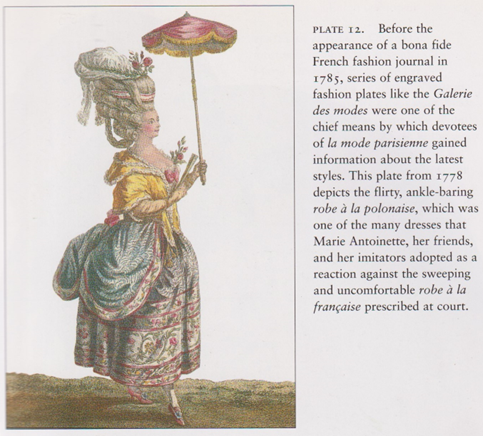 PLATE 12. Before the appearance of a bona fide French fashion journal in 1785, series of engraved fashion plates like the Galerie des modes were one of the chief means by which devotees of la mode parisienne gained information about the latest styles. This plate from 1778 depicts the flirty, ankle-baring robe à la polonaise, which was one of the many dresses that Marie Antoinette, her friends, and her imitators adopted as a reaction against the sweeping and uncomfortable robe à la française prescribed at court.